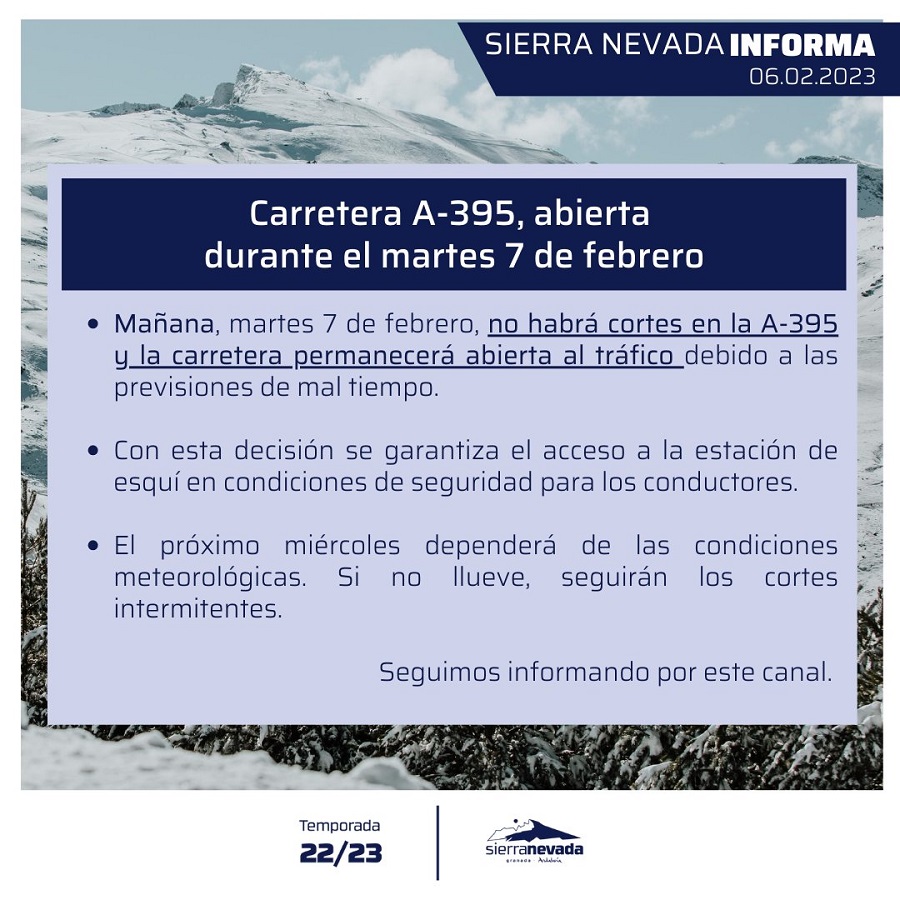 SIERRA NEVADA INFORMA
06.02.2023

Carretera A-395, abierta
durante el martes 7 de febrero

• Mañana, martes 7 de febrero, no habrá cortes en la A-395 y la carretera permanecerá abierta al tráfico debido a las previsiones de mal tiempo.

• Con esta decisión se garantiza el acceso a la estación de esquí en condiciones de seguridad para los conductores.

• El próximo miércoles dependerá de las condiciones meteorológicas. Si no llueve, seguirán los cortes intermitentes.

Seguimos informando por este canal.

Temporada
22/23

sierranevada
granada · Andalucía